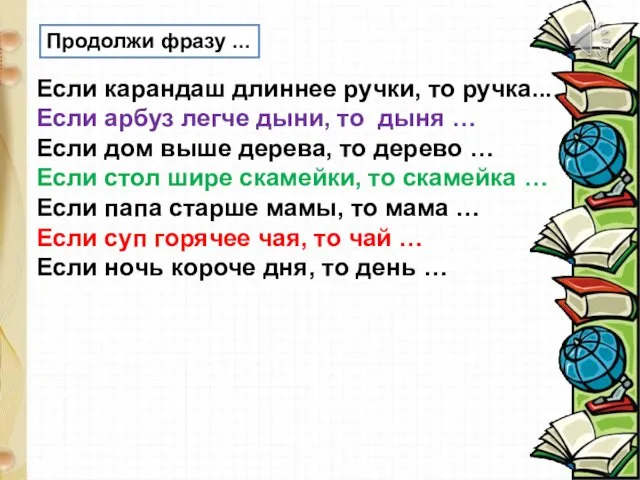 Продолжи фразу …

Если карандаш длиннее ручки, то ручка...
Если арбуз легче дыни, то дыня …
Если дом выше дерева, то дерево …
Если стол шире скамейки, то скамейка …
Если папа старше мамы, то мама …
Если суп горячее чая, то чай …
Если ночь короче дня, то день …